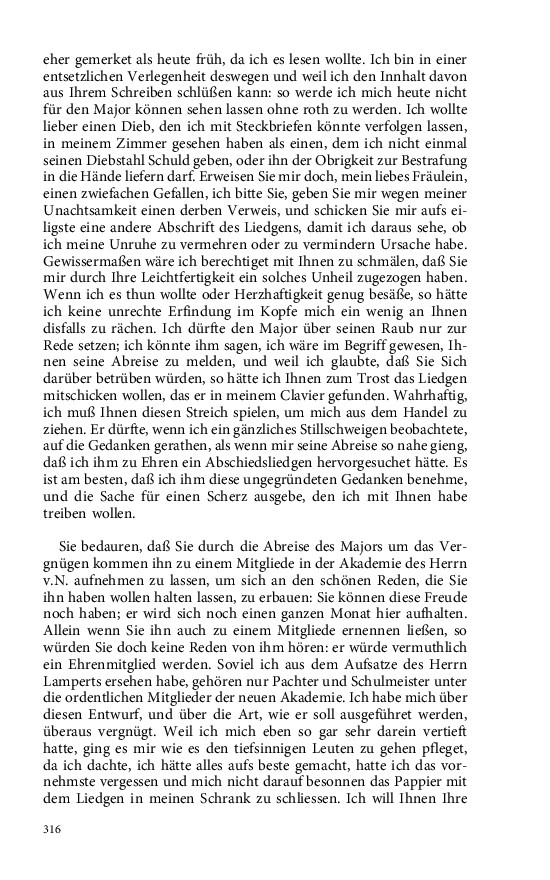 eher gemerket als heute früh, da ich es lesen wollte. Ich bin in einer entsetzlichen Verlegenheit deswegen und weil ich den Innhalt davon aus Ihrem Schreiben schlüßen kann: so werde ich mich heute nicht für den Major können sehen lassen ohne roth zu werden. Ich wollte lieber einen Dieb, den ich mit Steckbriefen könnte verfolgen lassen, in meinem Zimmer gesehen haben als einen, dem ich nicht einmal seinen Diebstahl Schuld geben, oder ihn der Obrigkeit zur Bestrafung in die Hände liefern darf. Erweisen Sie mir doch, mein liebes Fräulein, einen zwiefachen Gefallen, ich bitte Sie, geben Sie mir wegen meiner Unachtsamkeit einen derben Verweis, und schicken Sie mir aufs eiligste eine andere Abschrift des Liedgens, damit ich daraus sehe, ob ich meine Unruhe zu vermehren oder zu vermindern Ursache habe. Gewissermaßen wäre ich berechtiget mit Ihnen zu schmälen, daß Sie mir durch Ihre Leichtfertigkeit ein solches Unheil zugezogen haben. Wenn ich es thun wollte oder Herzhaftigkeit genug besäße, so hätte ich keine unrechte Erfindung im Kopfe mich ein wenig an Ihnen disfalls zu rächen. Ich dürfte den Major über seinen Raub nur zur Rede setzen; ich könnte ihm sagen, ich wäre im Begriff gewesen, Ihnen seine Abreise zu melden, und weil ich glaubte, daß Sie Sich darüber betrüben würden, so hätte ich Ihnen zum Trost das Liedgen mitschicken wollen, das er in meinem Clavier gefunden. Wahrhaftig, ich muß Ihnen diesen Streich spielen, um mich aus dem Handel zu ziehen. Er dürfte, wenn ich ein gänzliches Stillschweigen beobachtete, auf die Gedanken gerathen, als wenn mir seine Abreise so nahe gieng, daß ich ihm zu Ehren ein Abschiedsliedgen hervorgesuchet hätte. Es ist am besten, daß ich ihm diese ungegründeten Gedanken benehme, und die Sache für einen Scherz ausgebe, den ich mit Ihnen habe treiben wollen.

Sie bedauren, daß Sie durch die Abreise des Majors um das Vergnügen kommen ihn zu einem Mitgliede in der Akademie des Herrn v.N. aufnehmen zu lassen, um sich an den schönen Reden, die Sie ihn haben wollen halten lassen, zu erbauen: Sie können diese Freude noch haben; er wird sich noch einen ganzen Monat hier aufhalten. Allein wenn Sie ihn auch zu einem Mitgliede ernennen ließen, so würden Sie doch keine Reden von ihm hören: er würde vermuthlich ein Ehrenmitglied werden. Soviel ich aus dem Aufsatze des Herrn Lamperts ersehen habe, gehören nur Pachter und Schulmeister unter die ordentlichen Mitglieder der neuen Akademie. Ich habe mich über diesen Entwurf, und über die Art, wie er soll ausgeführet werden, überaus vergnügt. Weil ich mich eben so gar sehr darein vertieft hatte, ging es mir wie es den tiefsinnigen Leuten zu gehen pfleget, da ich dachte, ich hätte alles aufs beste gemacht, hatte ich das vornehmste vergessen und mich nicht darauf besonnen das Pappier mit dem Liedgen in meinen Schrank zu schliessen. Ich will Ihnen Ihre

316